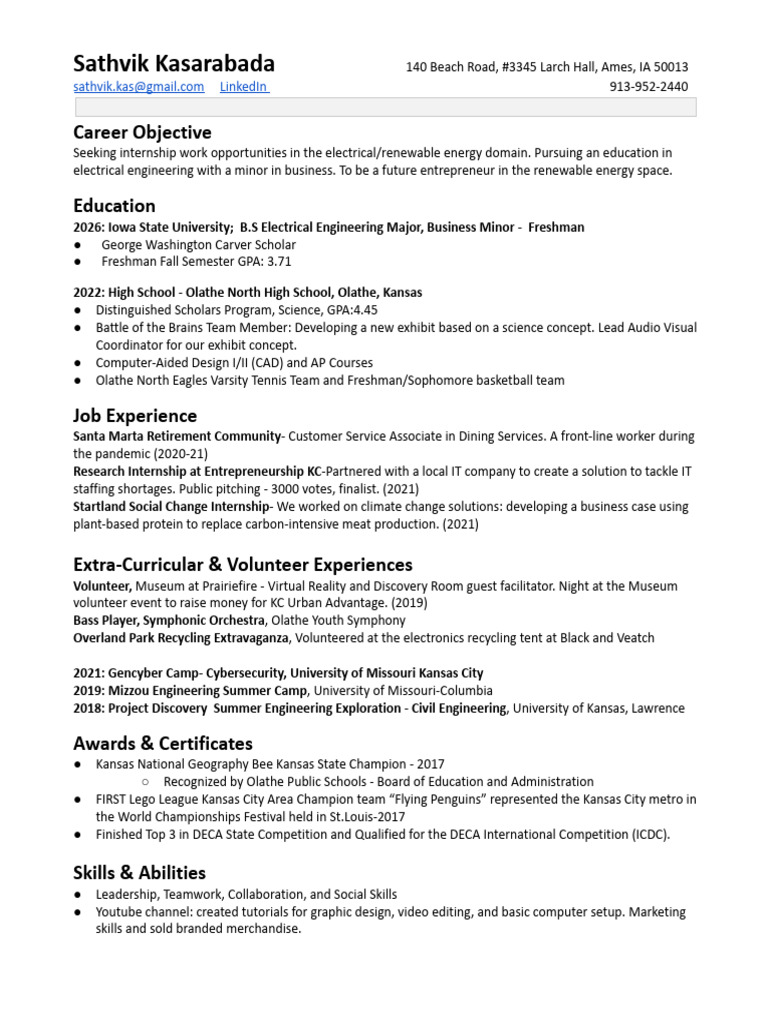 Sathvik Kasarabada
140 Beach Road, #3345 Larch Hall, Ames, IA 50013
sathvik.kas@gmail.com LinkedIn
913-952-2440

Career Objective
Seeking internship work opportunities in the electrical/renewable energy domain. Pursuing an education in electrical engineering with a minor in business. To be a future entrepreneur in the renewable energy space.

Education
2026: Iowa State University; B.S Electrical Engineering Major, Business Minor - Freshman
● George Washington Carver Scholar
● Freshman Fall Semester GPA: 3.71

2022: High School - Olathe North High School, Olathe, Kansas
● Distinguished Scholars Program, Science, GPA:4.45
● Battle of the Brains Team Member: Developing a new exhibit based on a science concept. Lead Audio Visual Coordinator for our exhibit concept.
● Computer-Aided Design I/II (CAD) and AP Courses
● Olathe North Eagles Varsity Tennis Team and Freshman/Sophomore basketball team

Job Experience
Santa Marta Retirement Community- Customer Service Associate in Dining Services. A front-line worker during the pandemic (2020-21)
Research Internship at Entrepreneurship KC-Partnered with a local IT company to create a solution to tackle IT staffing shortages. Public pitching - 3000 votes, finalist. (2021)
Startland Social Change Internship- We worked on climate change solutions: developing a business case using plant-based protein to replace carbon-intensive meat production. (2021)

Extra-Curricular & Volunteer Experiences
Volunteer, Museum at Prairiefire - Virtual Reality and Discovery Room guest facilitator. Night at the Museum volunteer event to raise money for KC Urban Advantage. (2019)
Bass Player, Symphonic Orchestra, Olathe Youth Symphony
Overland Park Recycling Extravaganza, Volunteered at the electronics recycling tent at Black and Veatch

2021: Gencyber Camp- Cybersecurity, University of Missouri Kansas City
2019: Mizzou Engineering Summer Camp, University of Missouri-Columbia
2018: Project Discovery Summer Engineering Exploration - Civil Engineering, University of Kansas, Lawrence

Awards & Certificates
● Kansas National Geography Bee Kansas State Champion - 2017
○ Recognized by Olathe Public Schools - Board of Education and Administration
● FIRST Lego League Kansas City Area Champion team “Flying Penguins” represented the Kansas City metro in the World Championships Festival held in St.Louis-2017
● Finished Top 3 in DECA State Competition and Qualified for the DECA International Competition (ICDC).

Skills & Abilities
● Leadership, Teamwork, Collaboration, and Social Skills
● Youtube channel: created tutorials for graphic design, video editing, and basic computer setup. Marketing skills and sold branded merchandise.